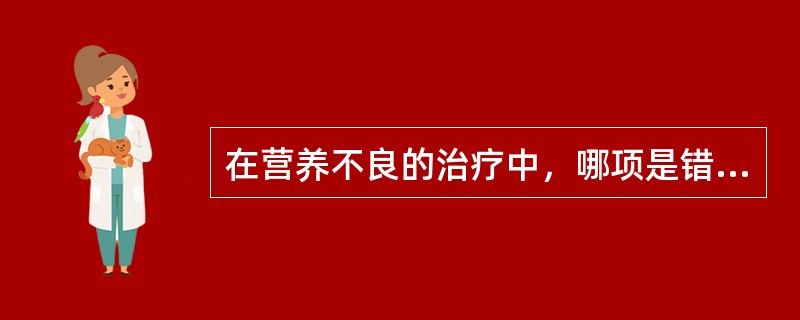 在营养不良的治疗中，哪项是错...